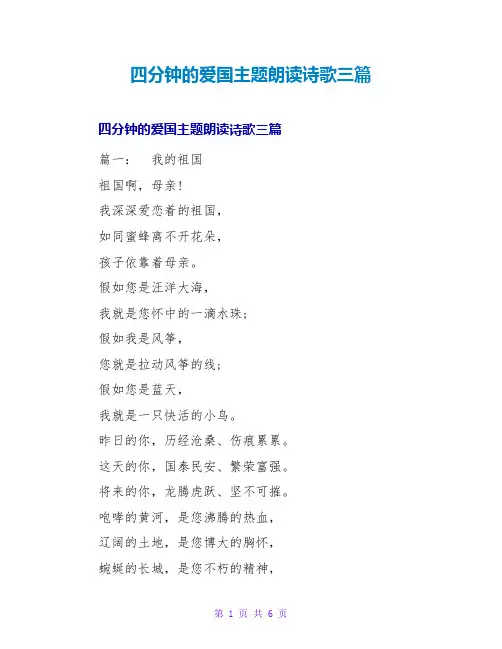 四分钟的爱国主题朗读诗歌三篇

四分钟的爱国主题朗读诗歌三篇

篇一： 我的祖国

祖国啊，母亲！

我深深爱恋着的祖国，

如同蜜蜂离不开花朵，

孩子依靠着母亲。

假如您是汪洋大海，

我就是您怀中的一滴水珠；

假如我是风筝，

您就是拉动风筝的线；

假如您是蓝天，

我就是一只快活的小鸟。

昨日的你，历经沧桑、伤痕累累。

这天的你，国泰民安、繁荣富强。

将来的你，龙腾虎跃、坚不可摧。

咆哮的黄河，是您沸腾的热血，

辽阔的土地，是您博大的胸怀，

蜿蜒的长城，是您不朽的精神，

第 1 页 共 6 页